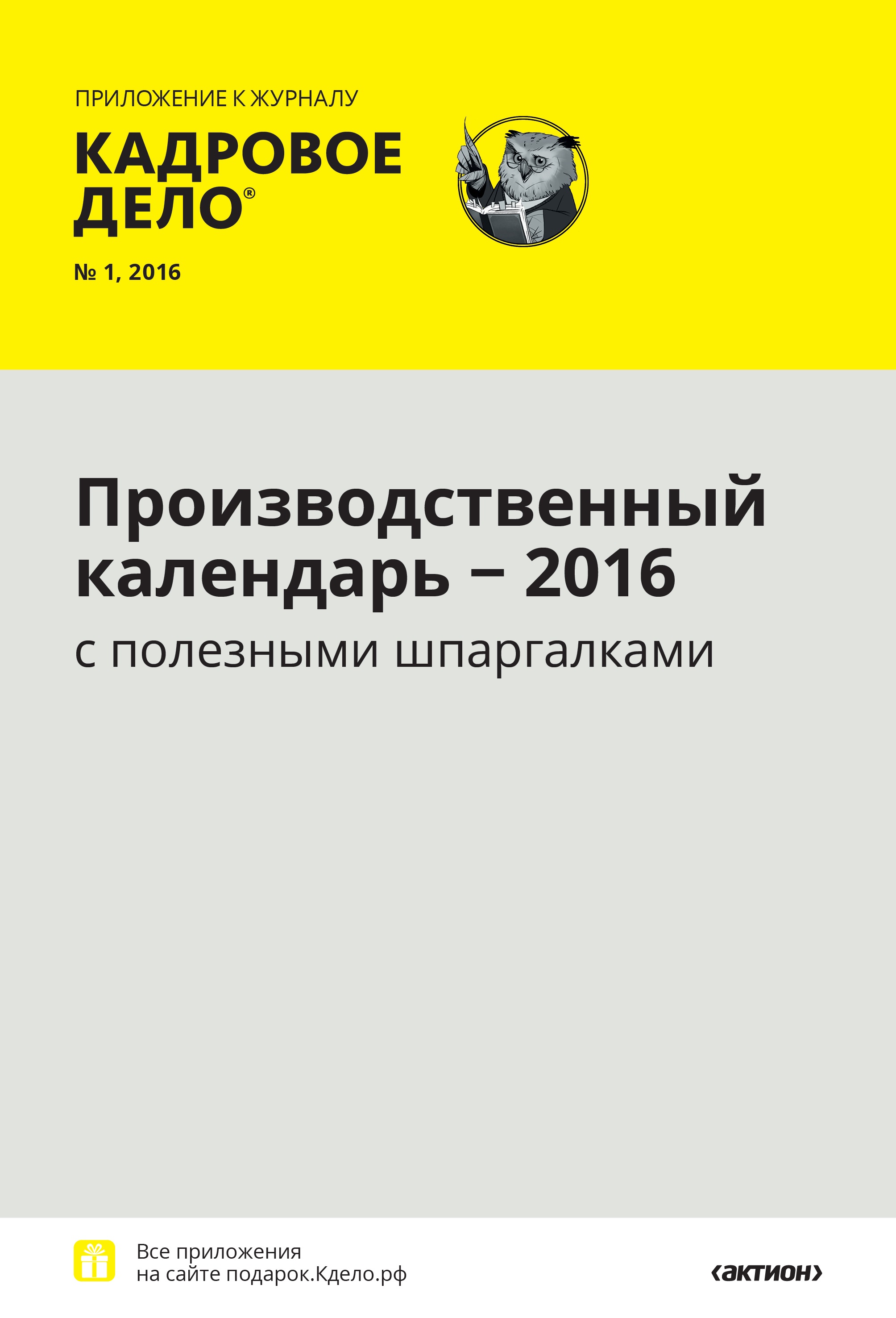 ПРИЛОЖЕНИЕ К ЖУРНАЛУ
КАДРОВОЕ ДЕЛО®

№ 1, 2016

Производственный календарь – 2016
с полезными шпаргалками

Все приложения
на сайте подарок.Кдело.рф

‹актион›